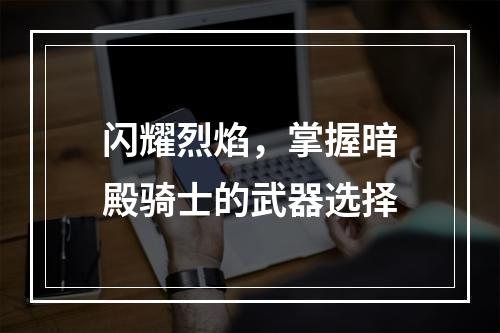 闪耀烈焰，掌握暗殿骑士的武器选择